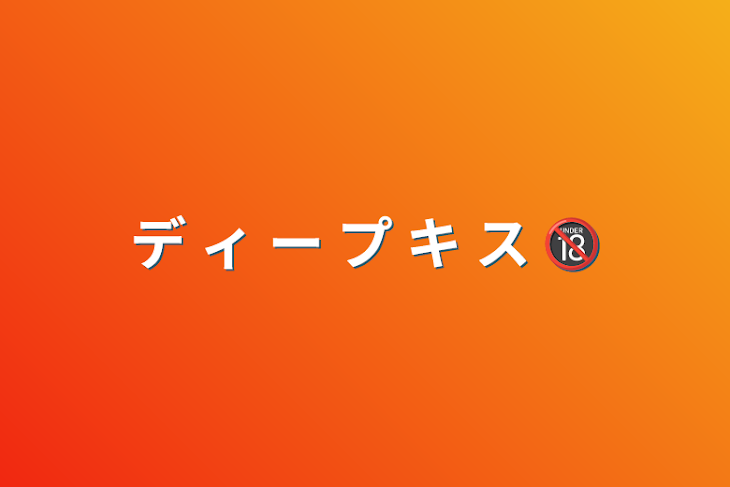 ディープキス🔞